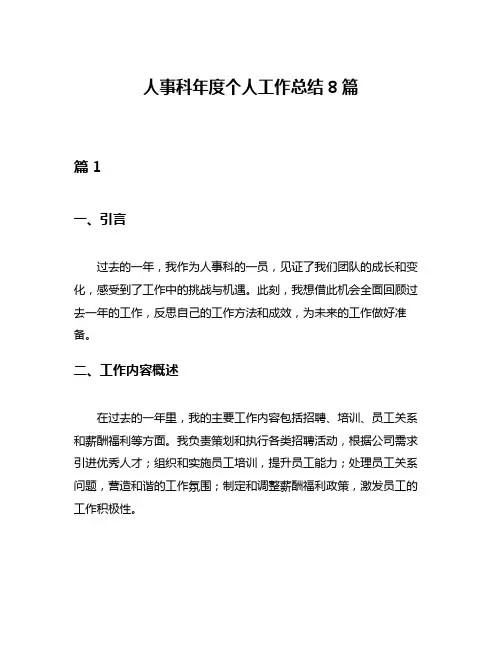 人事科年度个人工作总结 8 篇

篇 1

一、引言

过去的一年，我作为人事科的一员，见证了我们团队的成长和变化，感受到了工作中的挑战与机遇。此刻，我想借此机会全面回顾过去一年的工作，反思自己的工作方法和成效，为未来的工作做好准备。

二、工作内容概述

在过去的一年里，我的主要工作内容包括招聘、培训、员工关系和薪酬福利等方面。我负责策划和执行各类招聘活动，根据公司需求引进优秀人才；组织和实施员工培训，提升员工能力；处理员工关系问题，营造和谐的工作氛围；制定和调整薪酬福利政策，激发员工的工作积极性。